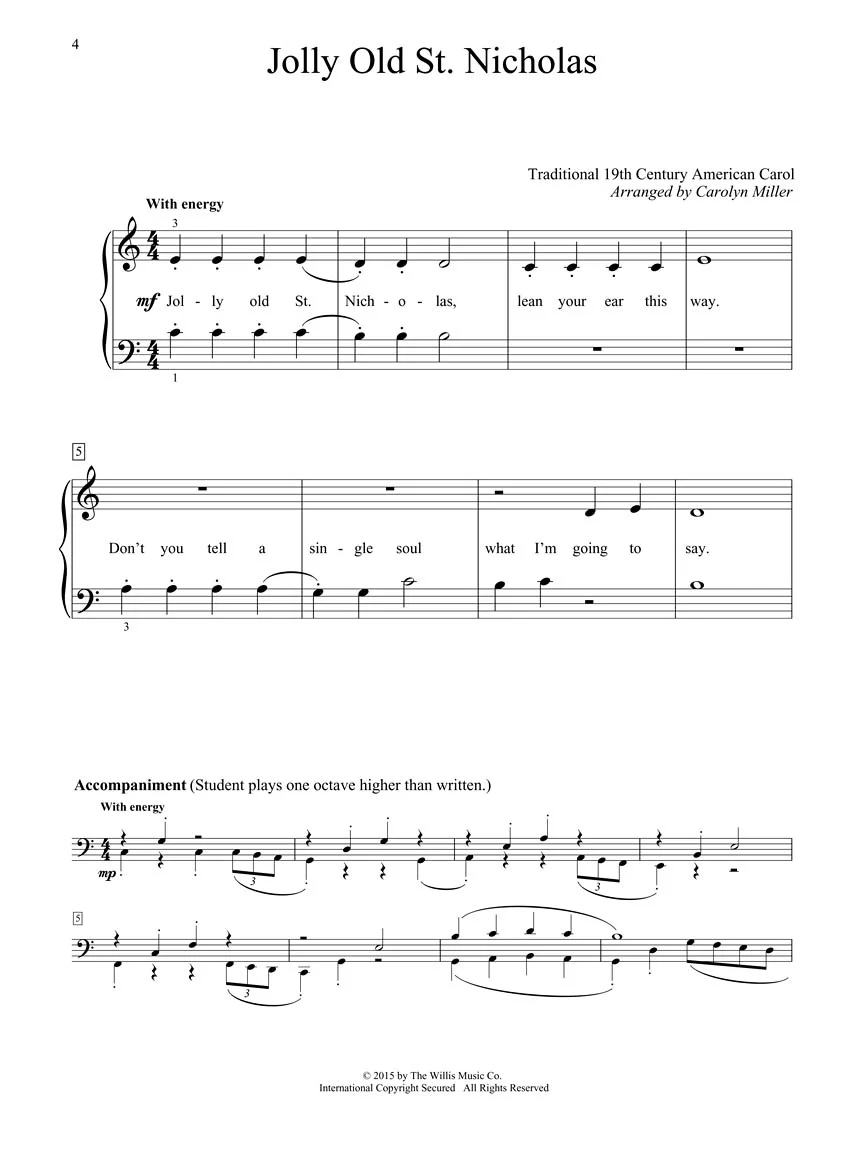 4

Jolly Old St. Nicholas

Traditional 19th Century American Carol
Arranged by Carolyn Miller

With energy

3

mf Jol - ly old St. Nich - o - las, lean your ear this way.

1

5

Don't you tell a sin - gle soul what I'm going to say.

3

Accompaniment (Student plays one octave higher than written.)

With energy

mp

3

3

5

3

© 2015 by The Willis Music Co.
International Copyright Secured All Rights Reserved